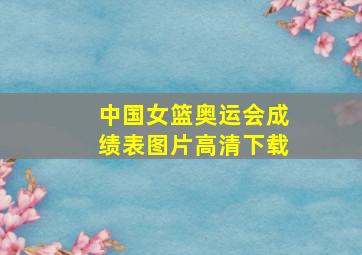 中国女篮奥运会成绩表图片高清下载